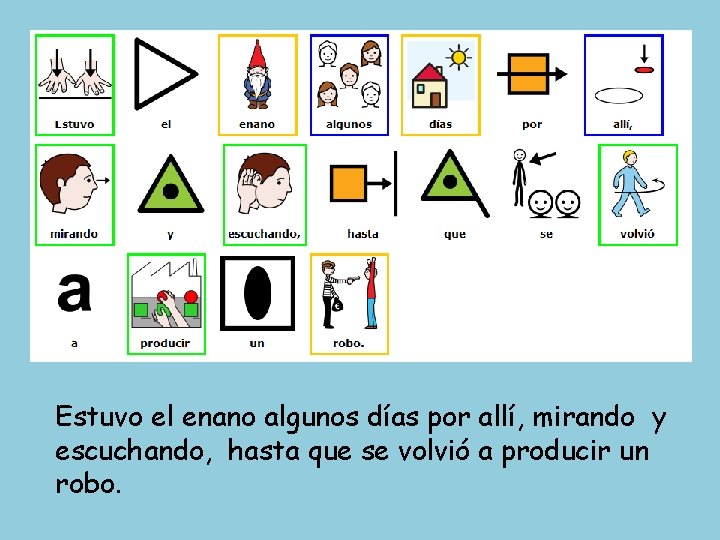 Estuvo el enano algunos días por allí,

mirando y escuchando, hasta que se volvió

a a producir un robo.

Estuvo el enano algunos días por allí, mirando y escuchando, hasta que se volvió a producir un robo.